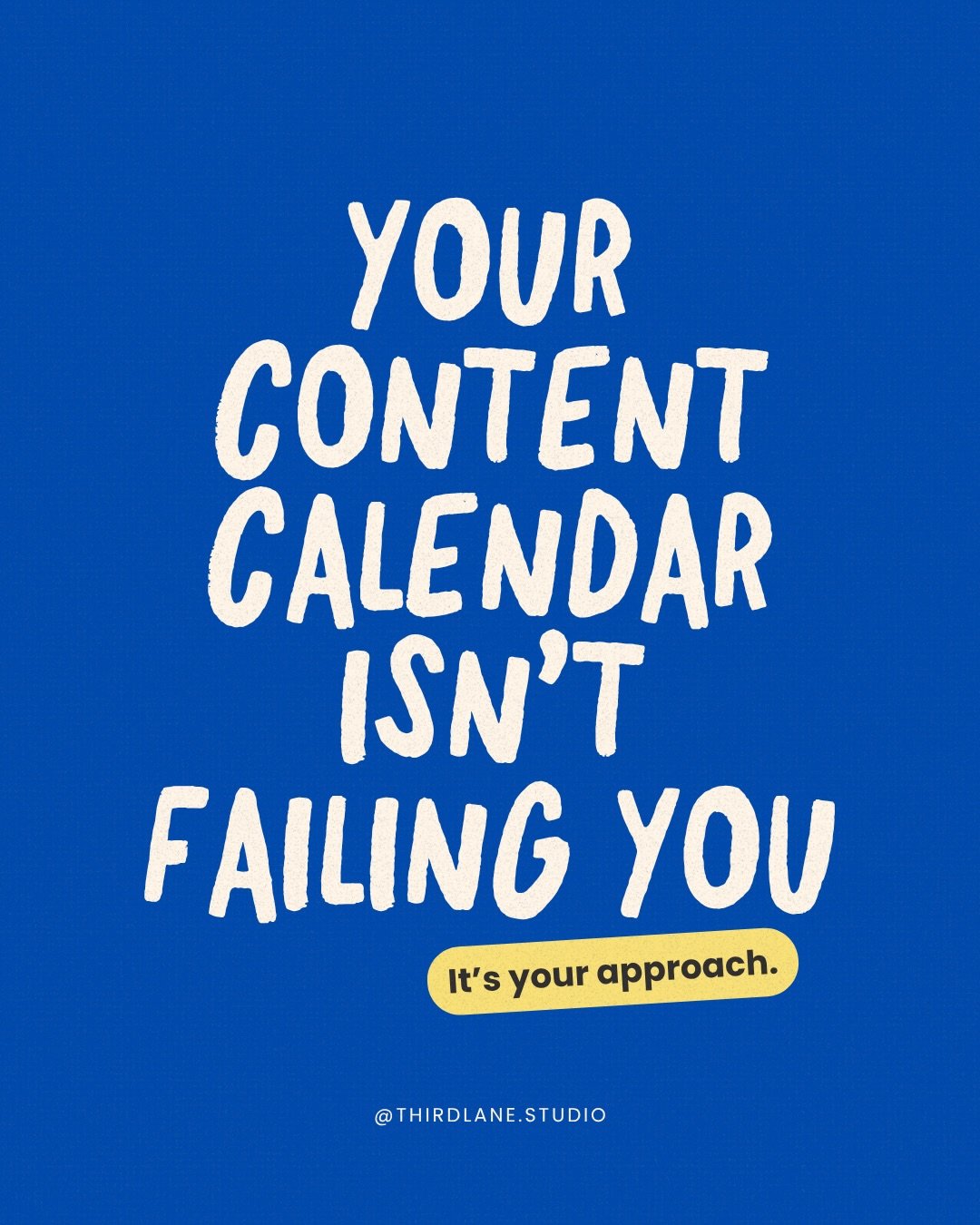 YOUR CONTENT CALENDAR ISN'T FAILING YOU

It's your approach.

@THIRDLANE.STUDIO